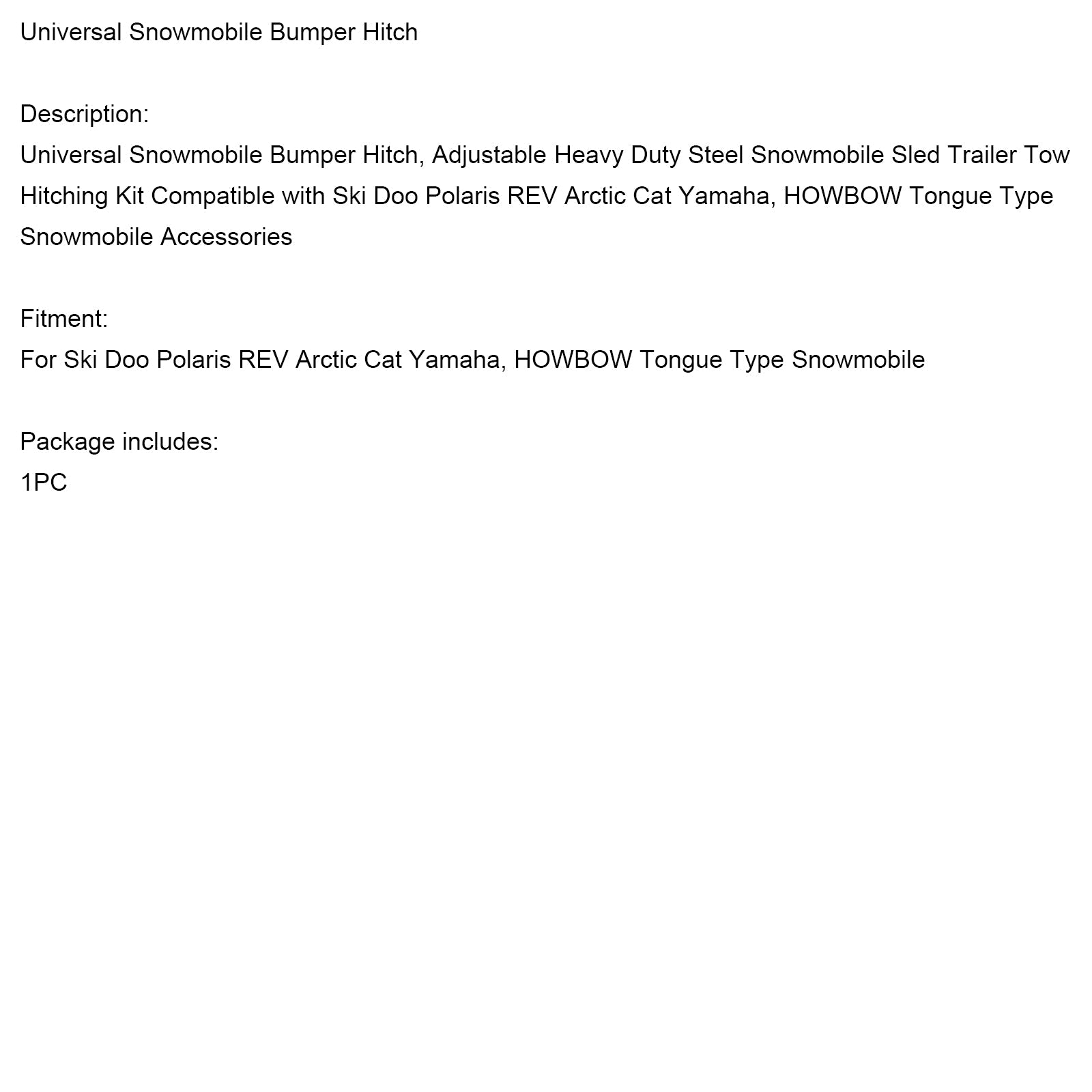 Universal Snowmobile Bumper Hitch

Description:
Universal Snowmobile Bumper Hitch, Adjustable Heavy Duty Steel Snowmobile Sled Trailer Tow Hitching Kit Compatible with Ski Doo Polaris REV Arctic Cat Yamaha, HOWBOW Tongue Type Snowmobile Accessories

Fitment:
For Ski Doo Polaris REV Arctic Cat Yamaha, HOWBOW Tongue Type Snowmobile

Package includes:
1PC